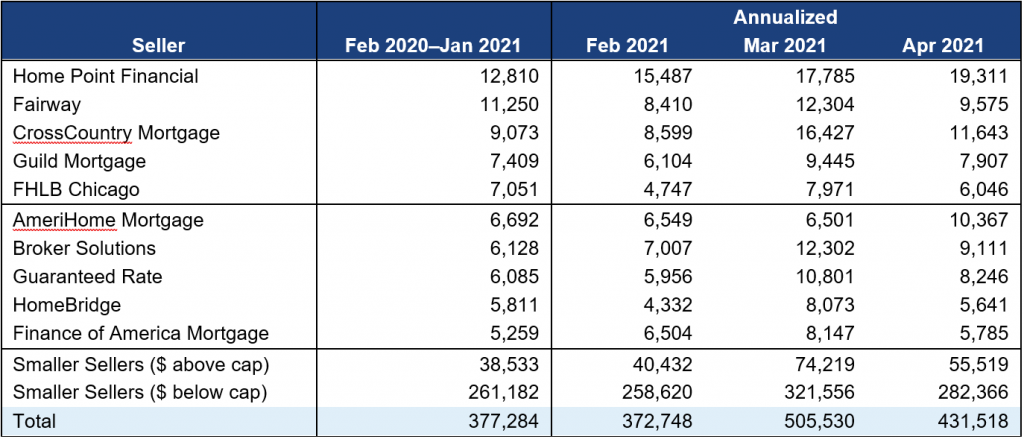 | Seller | Feb 2020–Jan 2021 | Annualized Feb 2021 | Annualized Mar 2021 | Annualized Apr 2021 |
|---|---|---|---|---|
| Home Point Financial | 12,810 | 15,487 | 17,785 | 19,311 |
| Fairway | 11,250 | 8,410 | 12,304 | 9,575 |
| CrossCountry Mortgage | 9,073 | 8,599 | 16,427 | 11,643 |
| Guild Mortgage | 7,409 | 6,104 | 9,445 | 7,907 |
| FHLB Chicago | 7,051 | 4,747 | 7,971 | 6,046 |
| AmeriHome Mortgage | 6,692 | 6,549 | 6,501 | 10,367 |
| Broker Solutions | 6,128 | 7,007 | 12,302 | 9,111 |
| Guaranteed Rate | 6,085 | 5,956 | 10,801 | 8,246 |
| HomeBridge | 5,811 | 4,332 | 8,073 | 5,641 |
| Finance of America Mortgage | 5,259 | 6,504 | 8,147 | 5,785 |
| Smaller Sellers ($ above cap) | 38,533 | 40,432 | 74,219 | 55,519 |
| Smaller Sellers ($ below cap) | 261,182 | 258,620 | 321,556 | 282,366 |
| Total | 377,284 | 372,748 | 505,530 | 431,518 |